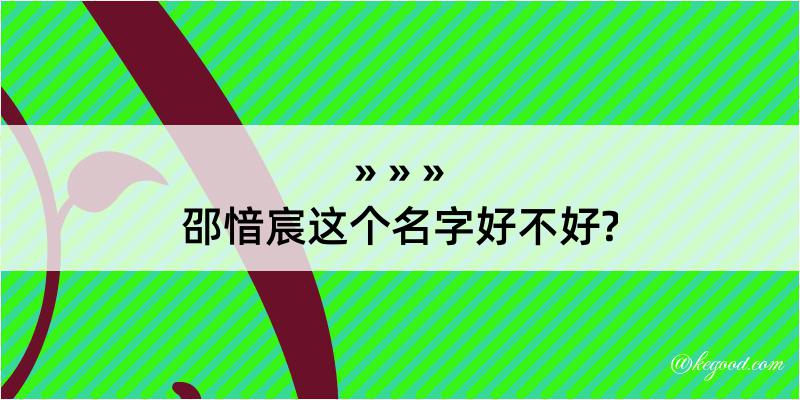 » » »
邵愔宸这个名字好不好?

@kegood.com